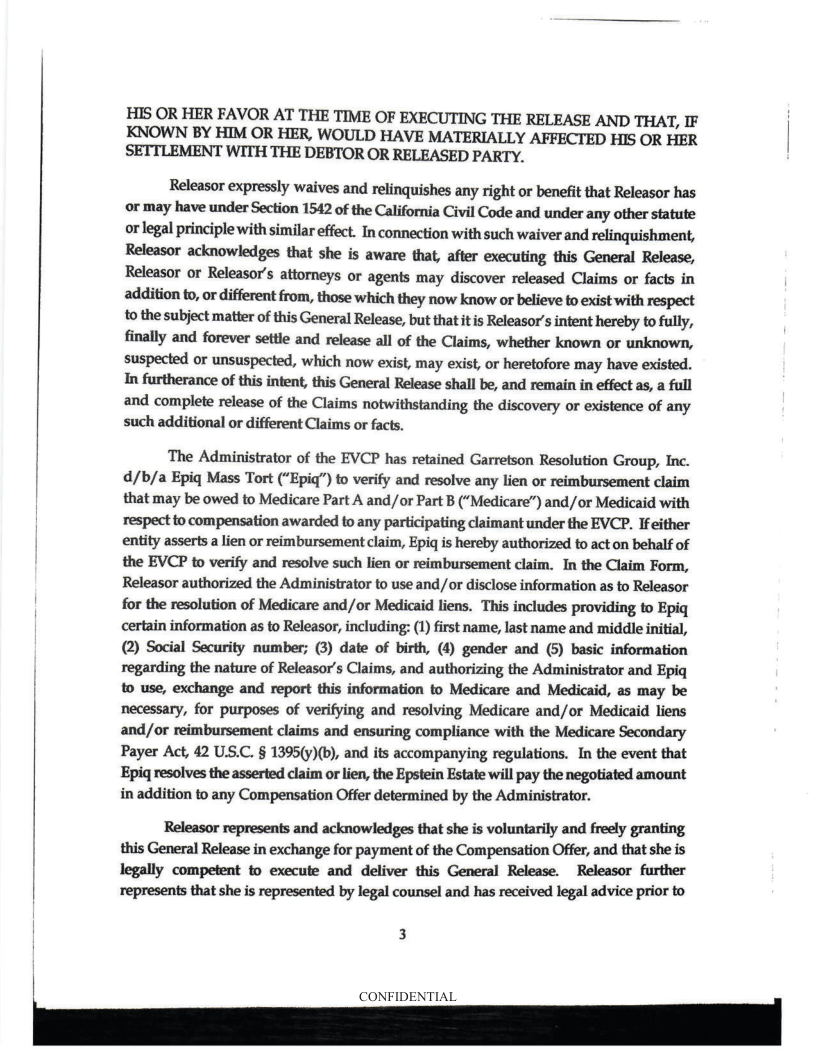 HIS OR HER FAVOR AT THE TIME OF EXECUTING THE RELEASE AND THAT, IF KNOWN BY HIM OR HER, WOULD HAVE MATERIALLY AFFECTED HIS OR HER SETTLEMENT WITH THE DEBTOR OR RELEASED PARTY.

Releasor expressly waives and relinquishes any right or benefit that Releasor has or may have under Section 1542 of the California Civil Code and under any other statute or legal principle with similar effect. In connection with such waiver and relinquishment, Releasor acknowledges that she is aware that, after executing this General Release, Releasor or Releasor's attorneys or agents may discover released Claims or facts in addition to, or different from, those which they now know or believe to exist with respect to the subject matter of this General Release, but that it is Releasor's intent hereby to fully, finally and forever settle and release all of the Claims, whether known or unknown, suspected or unsuspected, which now exist, may exist, or heretofore may have existed. In furtherance of this intent, this General Release shall be, and remain in effect as, a full and complete release of the Claims notwithstanding the discovery or existence of any such additional or different Claims or facts.

The Administrator of the EVCP has retained Garretson Resolution Group, Inc. d/b/a Epiq Mass Tort ("Epiq") to verify and resolve any lien or reimbursement claim that may be owed to Medicare Part A and/or Part B ("Medicare") and/or Medicaid with respect to compensation awarded to any participating claimant under the EVCP. If either entity asserts a lien or reimbursement claim, Epiq is hereby authorized to act on behalf of the EVCP to verify and resolve such lien or reimbursement claim. In the Claim Form, Releasor authorized the Administrator to use and/or disclose information as to Releasor for the resolution of Medicare and/or Medicaid liens. This includes providing to Epiq certain information as to Releasor, including: (1) first name, last name and middle initial, (2) Social Security number; (3) date of birth, (4) gender and (5) basic information regarding the nature of Releasor's Claims, and authorizing the Administrator and Epiq to use, exchange and report this information to Medicare and Medicaid, as may be necessary, for purposes of verifying and resolving Medicare and/or Medicaid liens and/or reimbursement claims and ensuring compliance with the Medicare Secondary Payer Act, 42 U.S.C. § 1395(y)(b), and its accompanying regulations. In the event that Epiq resolves the asserted claim or lien, the Epstein Estate will pay the negotiated amount in addition to any Compensation Offer determined by the Administrator.

Releasor represents and acknowledges that she is voluntarily and freely granting this General Release in exchange for payment of the Compensation Offer, and that she is legally competent to execute and deliver this General Release. Releasor further represents that she is represented by legal counsel and has received legal advice prior to

3

CONFIDENTIAL